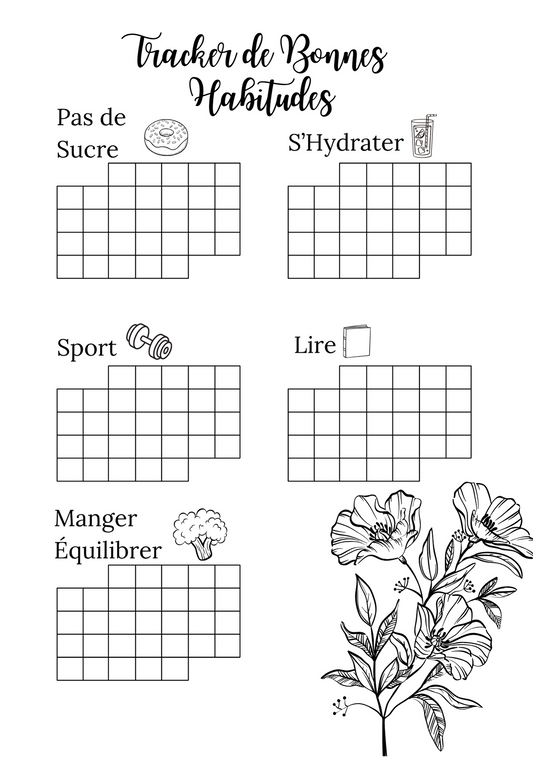 Tracker de Bonnes Habitudes

Pas de Sucre

S'Hydrater

Sport

Lire

Manger Équilibrer